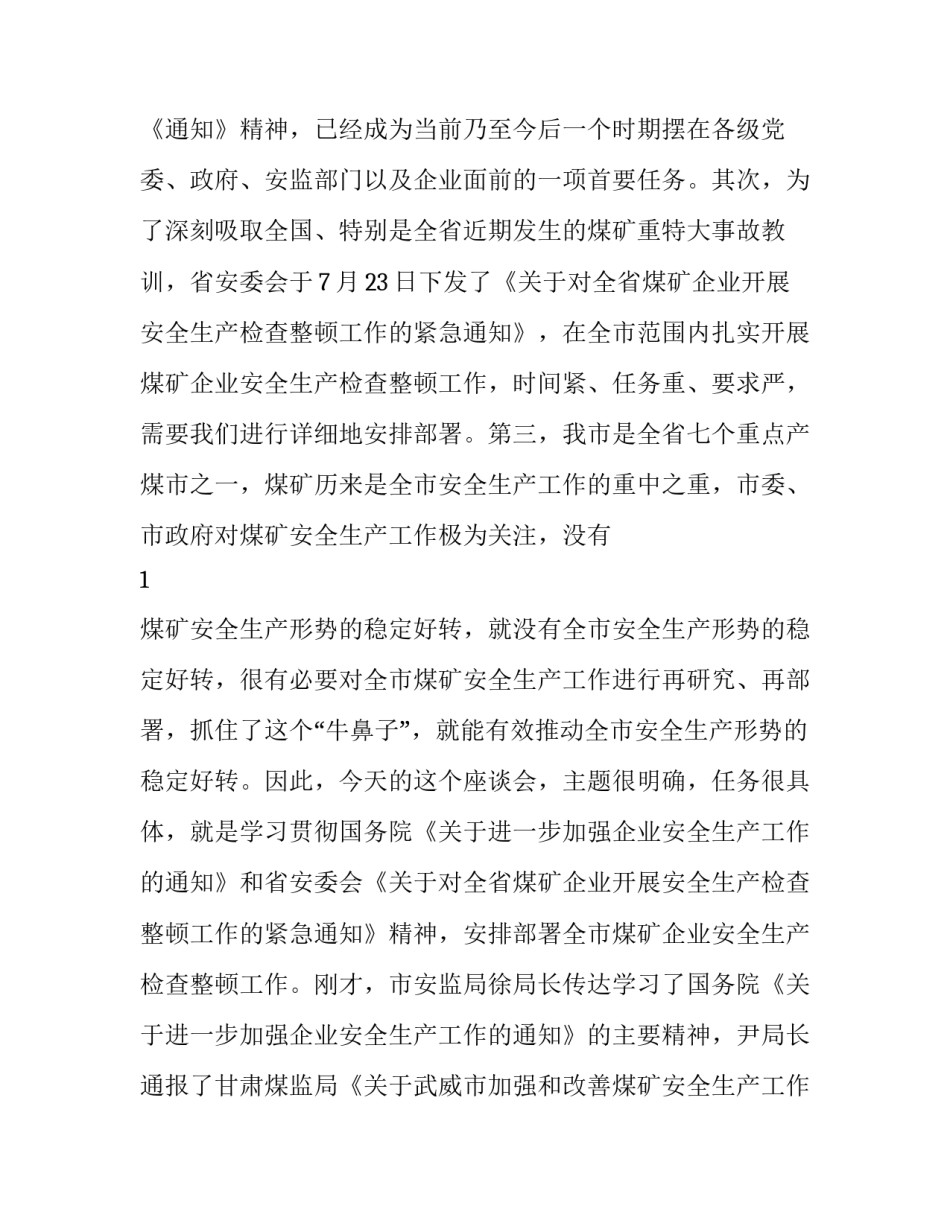 《通知》精神，已经成为当前乃至今后一个时期摆在各级党委、政府、安监部门以及企业面前的一项首要任务。其次，为了深刻吸取全国、特别是全省近期发生的煤矿重特大事故教训，省安委会于7月23日下发了《关于对全省煤矿企业开展安全生产检查整顿工作的紧急通知》，在全市范围内扎实开展煤矿企业安全生产检查整顿工作，时间紧、任务重、要求严，需要我们进行详细地安排部署。第三，我市是全省七个重点产煤市之一，煤矿历来是全市安全生产工作的重中之重，市委、市政府对煤矿安全生产工作极为关注，没有

1

煤矿安全生产形势的稳定好转，就没有全市安全生产形势的稳定好转，很有必要对全市煤矿安全生产工作进行再研究、再部署，抓住了这个“牛鼻子”，就能有效推动全市安全生产形势的稳定好转。因此，今天的这个座谈会，主题很明确，任务很具体，就是学习贯彻国务院《关于进一步加强企业安全生产工作的通知》和省安委会《关于对全省煤矿企业开展安全生产检查整顿工作的紧急通知》精神，安排部署全市煤矿企业安全生产检查整顿工作。刚才，市安监局徐局长传达学习了国务院《关于进一步加强企业安全生产工作的通知》的主要精神，尹局长通报了甘肃煤监局《关于武威市加强和改善煤矿安全生产工作